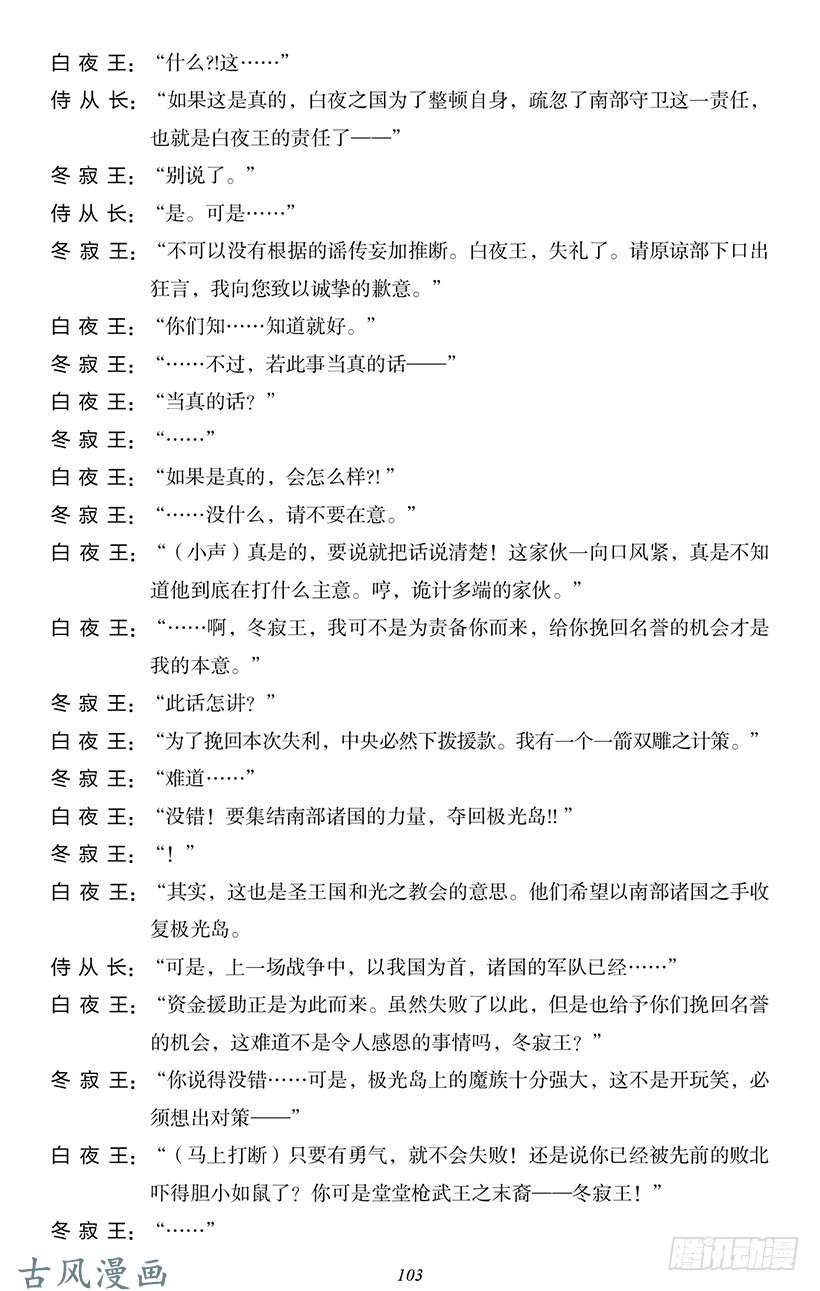 白夜王：“什么?!这……”

侍从长：“如果这是真的，白夜之国为了整顿自身，疏忽了南部守卫这一责任，也就是白夜王的责任了——”

冬寂王：“别说了。”

侍从长：“是。可是……”

冬寂王：“不可以没有根据的谣传妄加推断。白夜王，失礼了。请原谅部下口出狂言，我向您致以诚挚的歉意。”

白夜王：“你们知……知道就好。”

冬寂王：“……不过，若此事当真的话——”

白夜王：“当真的话？”

冬寂王：“……”

白夜王：“如果是真的，会怎么样?!”

冬寂王：“……没什么，请不要在意。”

白夜王：“（小声）真是的，要说就把话说清楚！这家伙一向口风紧，真是不知道他到底在打什么主意。哼，诡计多端的家伙。”

白夜王：“……啊，冬寂王，我可不是为责备你而来，给你挽回名誉的机会才是我的本意。”

冬寂王：“此话怎讲？”

白夜王：“为了挽回本次失利，中央必然下拨援款。我有一个一箭双雕之计策。”

冬寂王：“难道……”

白夜王：“没错！要集结南部诸国的力量，夺回极光岛!!”

冬寂王：“！”

白夜王：“其实，这也是圣王国和光之教会的意思。他们希望以南部诸国之手收复极光岛。

侍从长：“可是，上一场战争中，以我国为首，诸国的军队已经……”

白夜王：“资金援助正是为此而来。虽然失败了以此，但是也给予你们挽回名誉的机会，这难道不是令人感恩的事情吗，冬寂王？”

冬寂王：“你说得没错……可是，极光岛上的魔族十分强大，这不是开玩笑，必须想出对策——”

白夜王：“（马上打断）只要有勇气，就不会失败！还是说你已经被先前的败北吓得胆小如鼠了？你可是堂堂枪武王之末裔——冬寂王！”

冬寂王：“……”

古风漫画

103

腾讯动漫